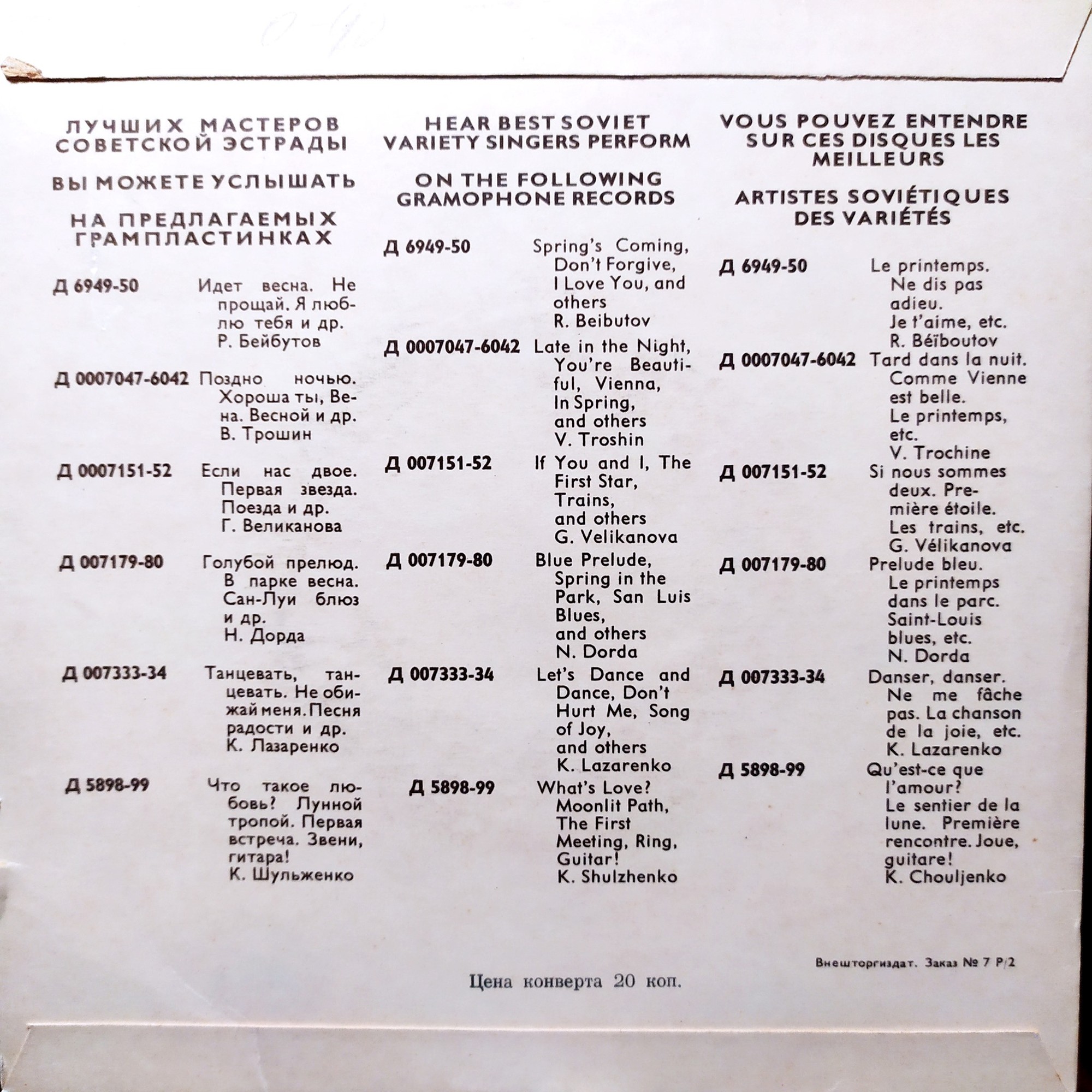 ЛУЧШИХ МАСТЕРОВ СОВЕТСКОЙ ЭСТРАДЫ

ВЫ МОЖЕТЕ УСЛЫШАТЬ

НА ПРЕДЛАГАЕМЫХ ГРАМПЛАСТИНКАХ

Д 6949-50 Идет весна. Не прощай. Я люблю тебя и др. Р. Бейбутов

Д 0007047-6042 Поздно ночью. Хороша ты, Вена. Весной и др. В. Трошин

Д 0007151-52 Если нас двое. Первая звезда. Поезда и др. Г. Великанова

Д 007179-80 Голубой прелюд. В парке весна. Сан-Луи блюз и др. Н. Дорда

Д 007333-34 Танцевать, танцевать. Не обижай меня. Песня радости и др. К. Лазаренко

Д 5898-99 Что такое любовь? Лунной тропой. Первая встреча. Звени, гитара! К. Шульженко

HEAR BEST SOVIET VARIETY SINGERS PERFORM

ON THE FOLLOWING GRAMOPHONE RECORDS

Д 6949-50 Spring's Coming, Don't Forgive, I Love You, and others R. Beibutov

Д 0007047-6042 Late in the Night, You're Beautiful, Vienna, In Spring, and others V. Troshin

Д 007151-52 If You and I, The First Star, Trains, and others G. Velikanova

Д 007179-80 Blue Prelude, Spring in the Park, San Luis Blues, and others N. Dorda

Д 007333-34 Let's Dance and Dance, Don't Hurt Me, Song of Joy, and others K. Lazarenko

Д 5898-99 What's Love? Moonlit Path, The First Meeting, Ring, Guitar! K. Shulzhenko

VOUS POUVEZ ENTENDRE SUR CES DISQUES LES MEILLEURS

ARTISTES SOVIÉTIQUES DES VARIÉTÉS

Д 6949-50 Le printemps. Ne dis pas adieu. Je t'aime, etc. R. Béïboutov

Д 0007047-6042 Tard dans la nuit. Comme Vienne est belle. Le printemps, etc. V. Trochine

Д 007151-52 Si nous sommes deux. Première étoile. Les trains, etc. G. Vélikanova

Д 007179-80 Prelude bleu. Le printemps dans le parc. Saint-Louis blues, etc. N. Dorda

Д 007333-34 Danser, danser. Ne me fâche pas. La chanson de la joie, etc. K. Lazarenko

Д 5898-99 Qu'est-ce que l'amour? Le sentier de la lune. Première rencontre. Joue, guitare! K. Chouljenko

Внешторгиздат. Заказ № 7 Р/2

Цена конверта 20 коп.